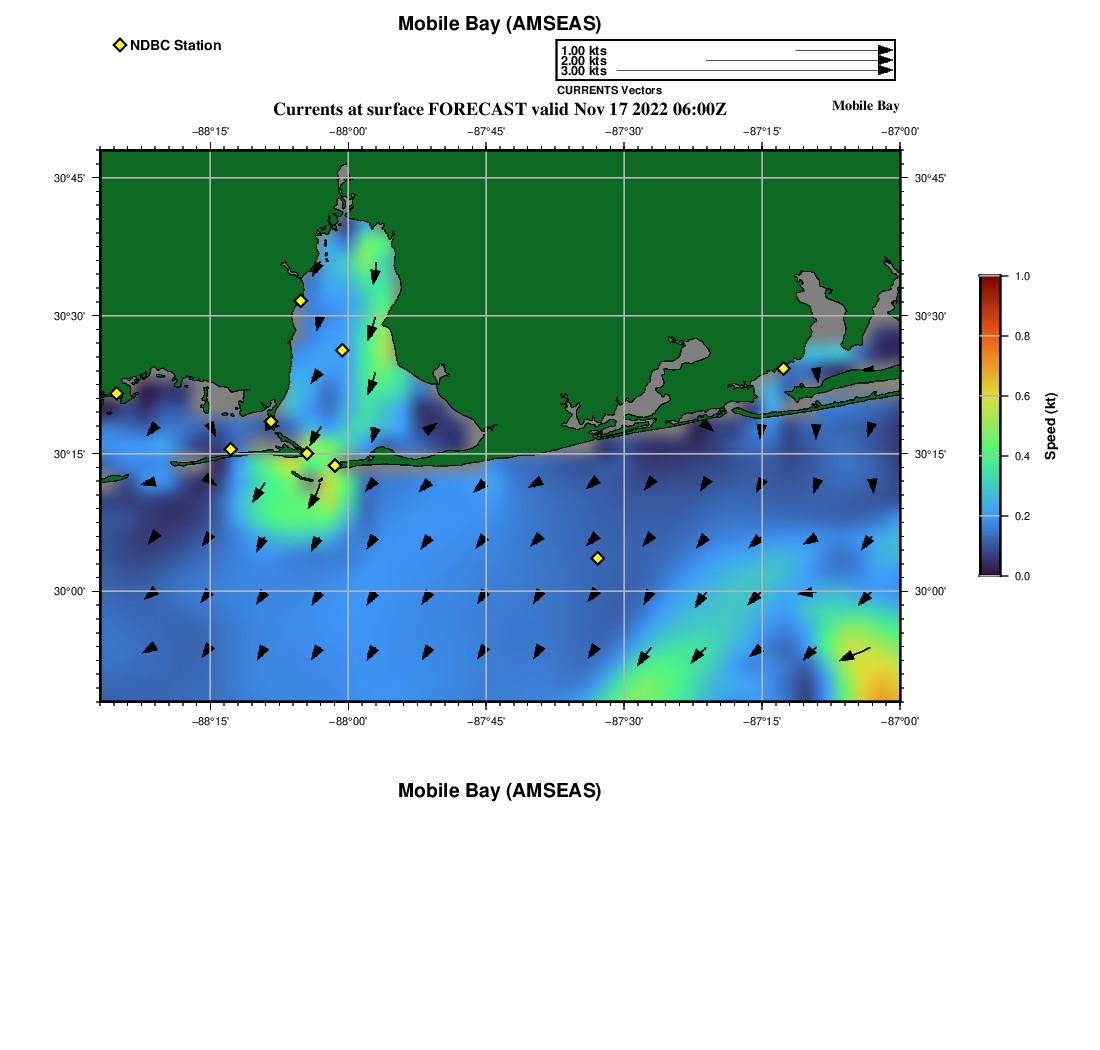 Mobile Bay (AMSEAS)

NDBC Station

1.00 kts
2.00 kts
3.00 kts
CURRENTS Vectors

Currents at surface FORECAST valid Nov 17 2022 06:00Z

Mobile Bay

−88°15' −88°00' −87°45' −87°30' −87°15' −87°00'

30°45' 30°30' 30°15' 30°00'

30°45' 30°30' 30°15' 30°00'

−88°15' −88°00' −87°45' −87°30' −87°15' −87°00'

1.0 0.8 0.6 0.4 0.2 0.0

Speed (kt)

Mobile Bay (AMSEAS)